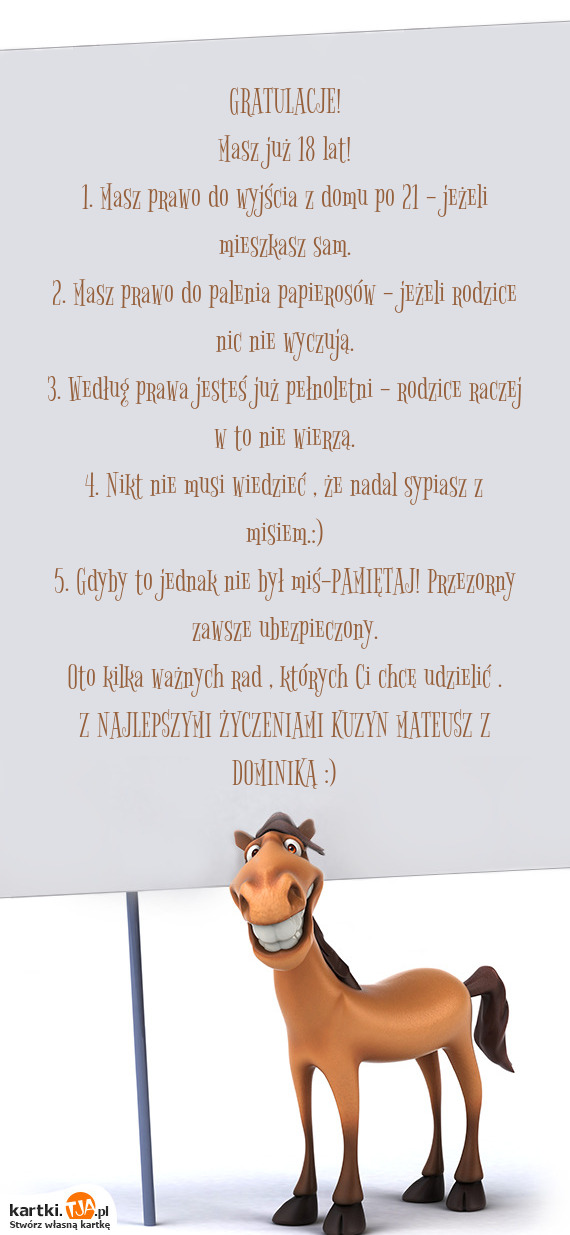 GRATULACJE!
Masz już 18 lat!
1. Masz prawo do wyjścia z domu po 21 - jeżeli mieszkasz sam.
2. Masz prawo do palenia papierosów - jeżeli rodzice nic nie wyczują.
3. Według prawa jesteś już pełnoletni - rodzice raczej w to nie wierzą.
4. Nikt nie musi wiedzieć , że nadal sypiasz z misiem.:)
5. Gdyby to jednak nie był miś-PAMIĘTAJ! Przezorny zawsze ubezpieczony.
Oto kilka ważnych rad , których Ci chcę udzielić .
Z NAJLEPSZYMI ŻYCZENIAMI KUZYN MATEUSZ Z DOMINIKĄ :)

kartki.TJA.pl
Stwórz własną kartkę